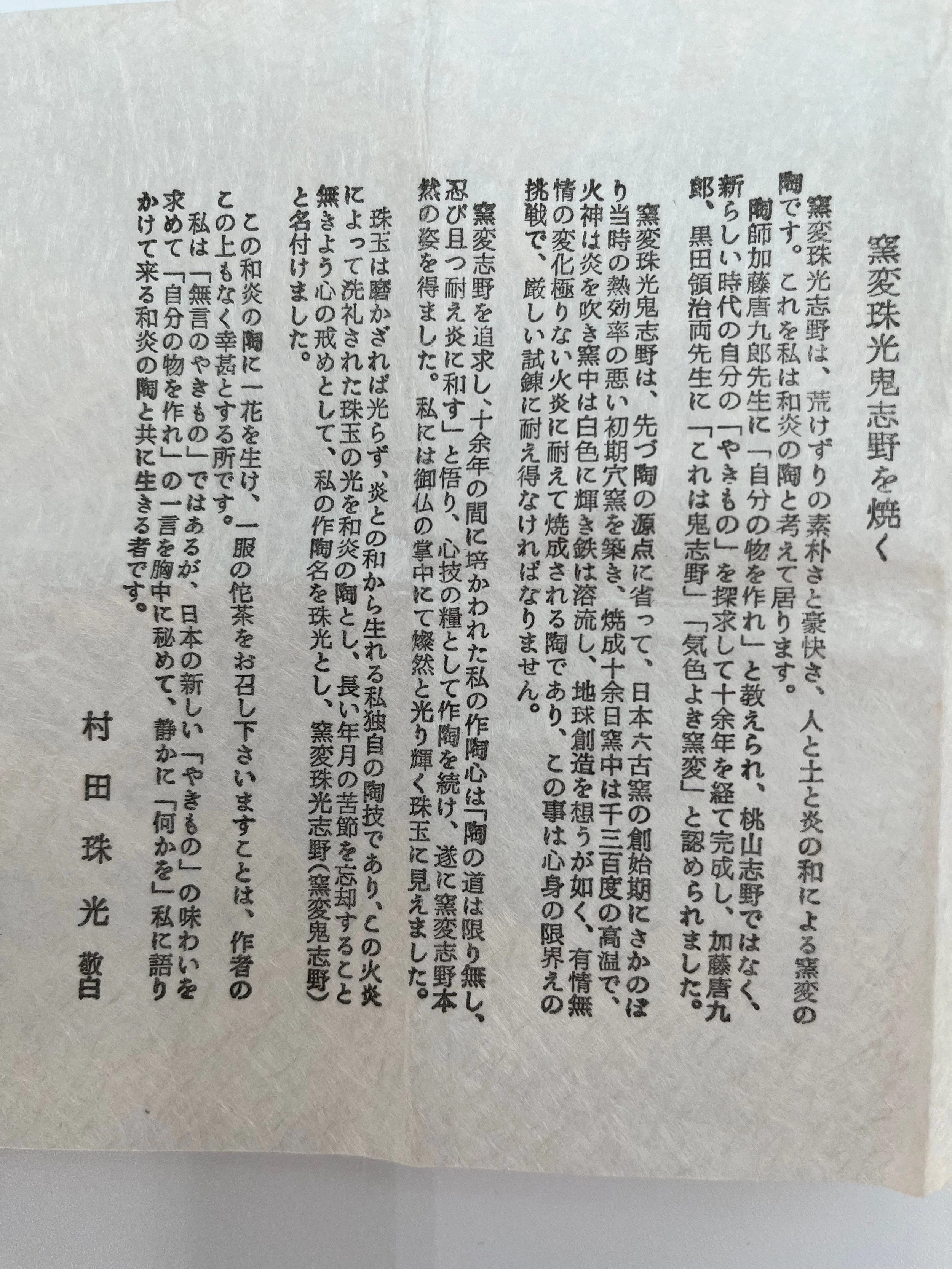 窯変珠光鬼志野を焼く

窯変珠光志野は、荒けずりの素朴さと豪快さ、人と土と炎の和による窯変の陶です。これを私は和炎の陶と考えて居ります。

陶師加藤唐九郎先生に「自分の物を作れ」と教えられ、桃山志野ではなく、新らしい時代の自分の「やきもの」を探求して十余年を経て完成し、加藤唐九郎、黒田領治両先生に「これは鬼志野」「気色よき窯変」と認められました。

窯変珠光鬼志野は、先づ陶の源点に省って、日本六古窯の創始期にさかのぼり当時の熱効率の悪い初期穴窯を築き、焼成十余日窯中は千三百度の高温で、火神は炎を吹き窯中は白色に輝き鉄は溶流し、地球創造を想うが如く、有情無情の変化極りない火炎に耐えて焼成される陶であり、この事は心身の限界えの挑戦で、厳しい試錬に耐え得なければなりません。

窯変志野を追求し、十余年の間に培かわれた私の作陶心は「陶の道は限り無し、忍び且つ耐え炎に和す」と悟り、心技の糧として作陶を続け、遂に窯変志野本然の姿を得ました。私には御仏の掌中にて燦然と光り輝く珠玉に見えました。

珠玉は磨かざれば光らず、炎との和から生れる私独自の陶技であり、この火炎によって洗礼された珠玉の光を和炎の陶とし、長い年月の苦節を忘却すること無きよう心の戒めとして、私の作陶名を珠光とし、窯変珠光志野(窯変鬼志野)と名付けました。

この和炎の陶に一花を生け、一服の佗茶をお召し下さいますことは、作者のこの上もなく幸甚とする所です。

私は「無言のやきもの」ではあるが、日本の新しい「やきもの」の味わいを求めて「自分の物を作れ」の一言を胸中に秘めて、静かに「何かを」私に語りかけて来る和炎の陶と共に生きる者です。

村田珠光 敬白